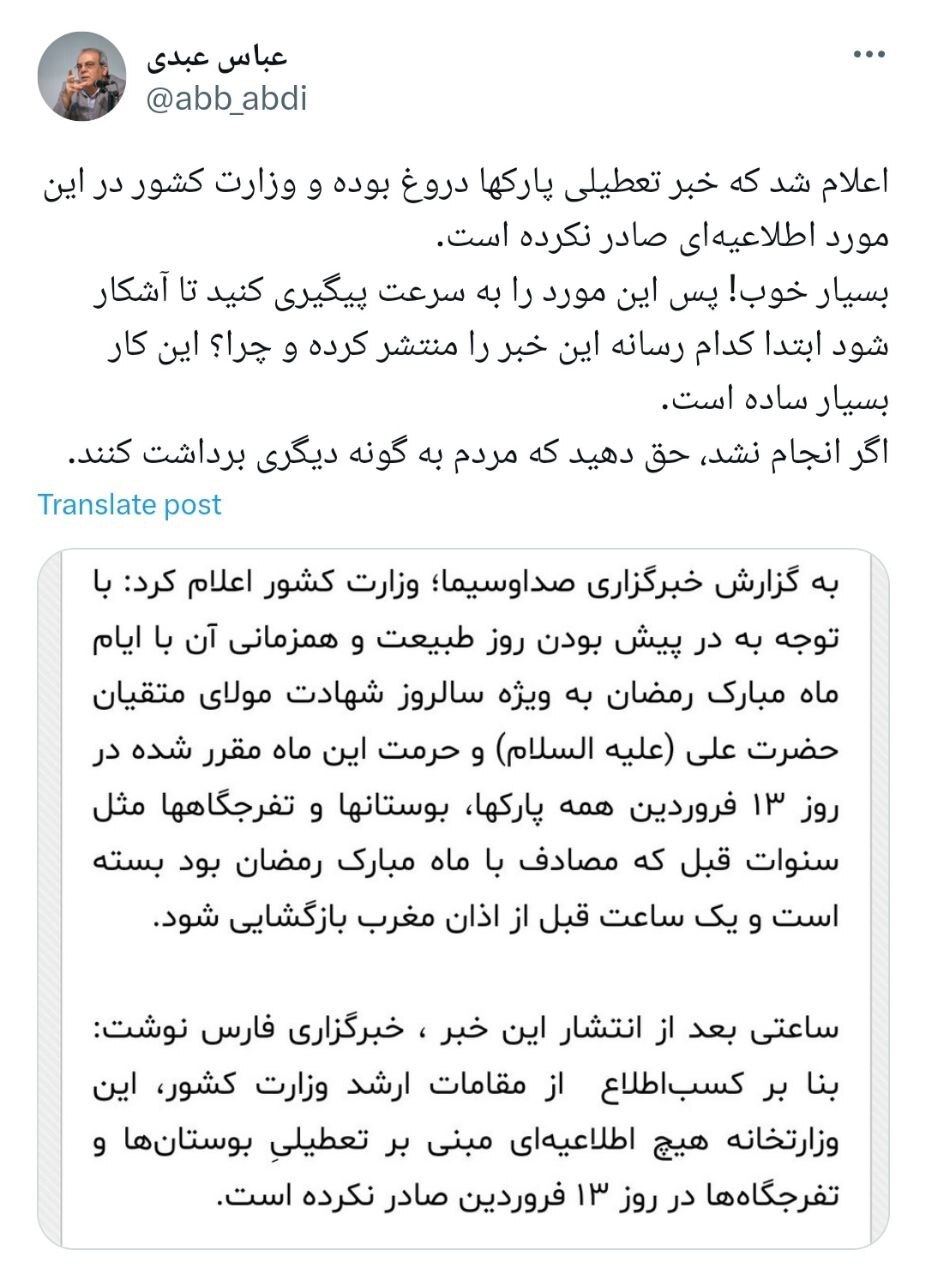 عباس عبدی
@abb_abdi

اعلام شد که خبر تعطیلی پارکها دروغ بوده و وزارت کشور در این مورد اطلاعیه‌ای صادر نکرده است.
بسیار خوب! پس این مورد را به سرعت پیگیری کنید تا آشکار شود ابتدا کدام رسانه این خبر را منتشر کرده و چرا؟ این کار بسیار ساده است.
اگر انجام نشد، حق دهید که مردم به گونه دیگری برداشت کنند.

Translate post

به گزارش خبرگزاری صداوسیما؛ وزارت کشور اعلام کرد: با توجه به در پیش بودن روز طبیعت و همزمانی آن با ایام ماه مبارک رمضان به ویژه سالروز شهادت مولای متقیان حضرت علی (علیه السلام) و حرمت این ماه مقرر شده در روز ۱۳ فروردین همه پارکها، بوستانها و تفرجگاهها مثل سنوات قبل که مصادف با ماه مبارک رمضان بود بسته است و یک ساعت قبل از اذان مغرب بازگشایی شود.

ساعتی بعد از انتشار این خبر ، خبرگزاری فارس نوشت: بنا بر کسب‌اطلاع از مقامات ارشد وزارت کشور، این وزارتخانه هیچ اطلاعیه‌ای مبنی بر تعطیلیِ بوستان‌ها و تفرجگاه‌ها در روز ۱۳ فروردین صادر نکرده است.